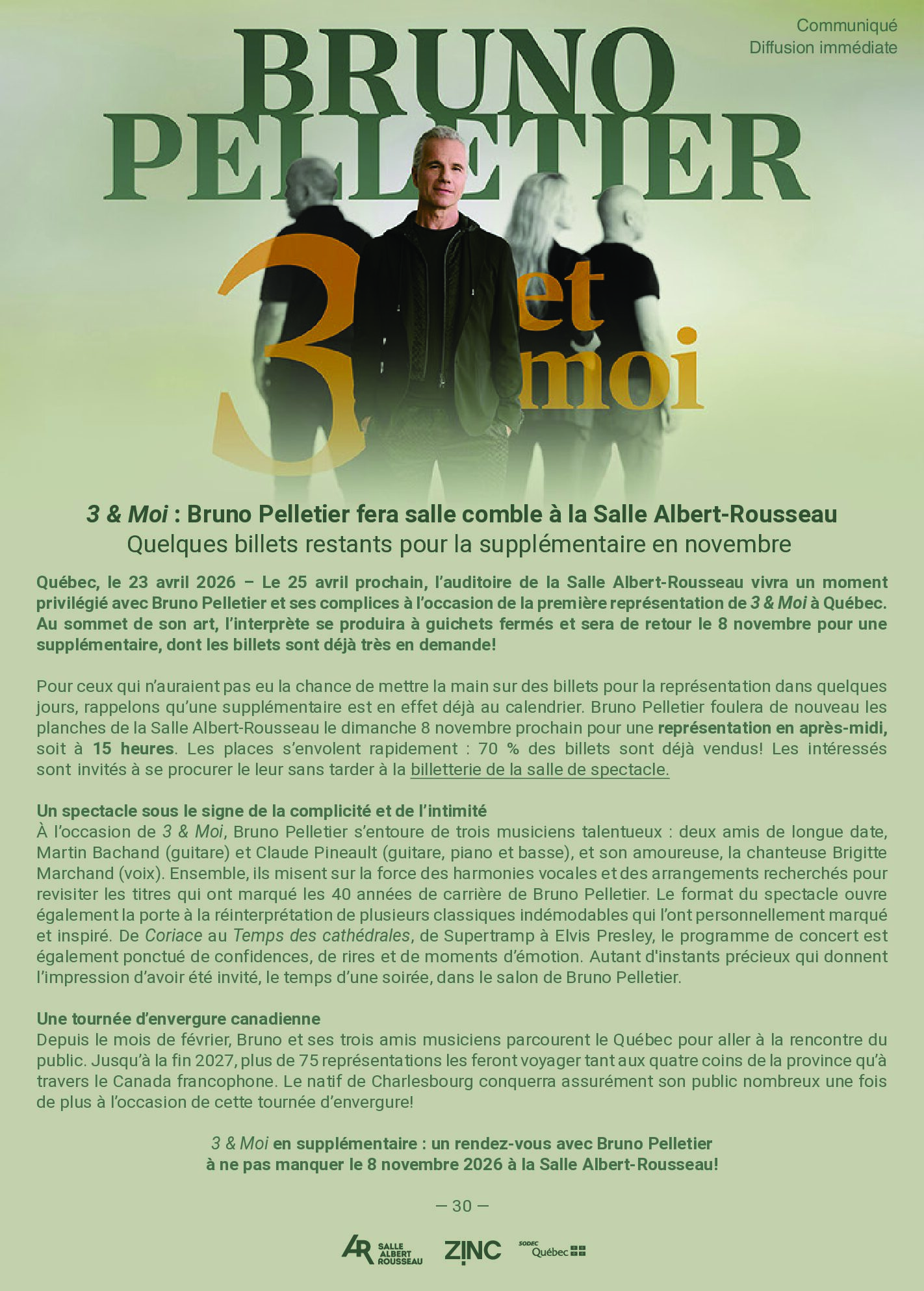 Communiqué
Diffusion immédiate

BRUNO
PELLETIER

3 et moi

3 & Moi : Bruno Pelletier fera salle comble à la Salle Albert-Rousseau
Quelques billets restants pour la supplémentaire en novembre

Québec, le 23 avril 2026 – Le 25 avril prochain, l'auditoire de la Salle Albert-Rousseau vivra un moment privilégié avec Bruno Pelletier et ses complices à l'occasion de la première représentation de 3 & Moi à Québec. Au sommet de son art, l'interprète se produira à guichets fermés et sera de retour le 8 novembre pour une supplémentaire, dont les billets sont déjà très en demande!

Pour ceux qui n'auraient pas eu la chance de mettre la main sur des billets pour la représentation dans quelques jours, rappelons qu'une supplémentaire est en effet déjà au calendrier. Bruno Pelletier foulera de nouveau les planches de la Salle Albert-Rousseau le dimanche 8 novembre prochain pour une représentation en après-midi, soit à 15 heures. Les places s'envolent rapidement : 70 % des billets sont déjà vendus! Les intéressés sont invités à se procurer le leur sans tarder à la billetterie de la salle de spectacle.

Un spectacle sous le signe de la complicité et de l'intimité
À l'occasion de 3 & Moi, Bruno Pelletier s'entoure de trois musiciens talentueux : deux amis de longue date, Martin Bachand (guitare) et Claude Pineault (guitare, piano et basse), et son amoureuse, la chanteuse Brigitte Marchand (voix). Ensemble, ils misent sur la force des harmonies vocales et des arrangements recherchés pour revisiter les titres qui ont marqué les 40 années de carrière de Bruno Pelletier. Le format du spectacle ouvre également la porte à la réinterprétation de plusieurs classiques indémodables qui l'ont personnellement marqué et inspiré. De Coriace au Temps des cathédrales, de Supertramp à Elvis Presley, le programme de concert est également ponctué de confidences, de rires et de moments d'émotion. Autant d'instants précieux qui donnent l'impression d'avoir été invité, le temps d'une soirée, dans le salon de Bruno Pelletier.

Une tournée d'envergure canadienne
Depuis le mois de février, Bruno et ses trois amis musiciens parcourent le Québec pour aller à la rencontre du public. Jusqu'à la fin 2027, plus de 75 représentations les feront voyager tant aux quatre coins de la province qu'à travers le Canada francophone. Le natif de Charlesbourg conquerra assurément son public nombreux une fois de plus à l'occasion de cette tournée d'envergure!

3 & Moi en supplémentaire : un rendez-vous avec Bruno Pelletier
à ne pas manquer le 8 novembre 2026 à la Salle Albert-Rousseau!

— 30 —

AR SALLE ALBERT ROUSSEAU ZINC SODEC Québec